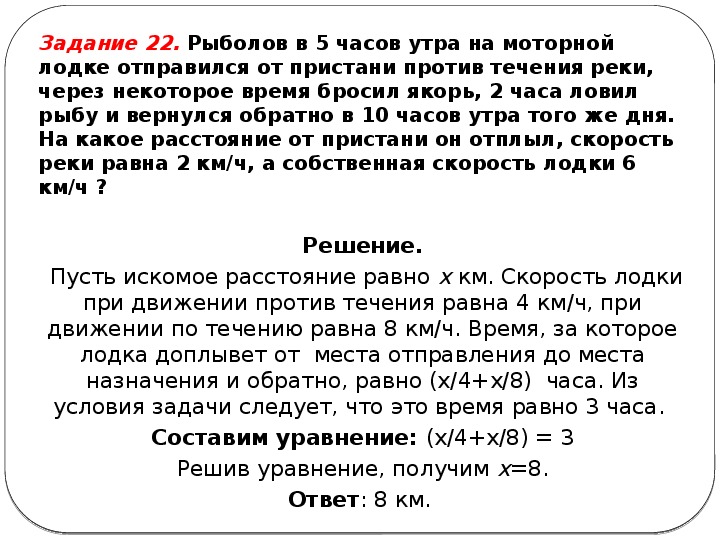 Задание 22. Рыболов в 5 часов утра на моторной лодке отправился от пристани против течения реки, через некоторое время бросил якорь, 2 часа ловил рыбу и вернулся обратно в 10 часов утра того же дня. На какое расстояние от пристани он отплыл, скорость реки равна 2 км/ч, а собственная скорость лодки 6 км/ч ?

Решение.

Пусть искомое расстояние равно $x$ км. Скорость лодки при движении против течения равна 4 км/ч, при движении по течению равна 8 км/ч. Время, за которое лодка доплывет от места отправления до места назначения и обратно, равно (x/4+x/8) часа. Из условия задачи следует, что это время равно 3 часа.

Составим уравнение: (x/4+x/8) = 3

Решив уравнение, получим $x$=8.

Ответ: 8 км.